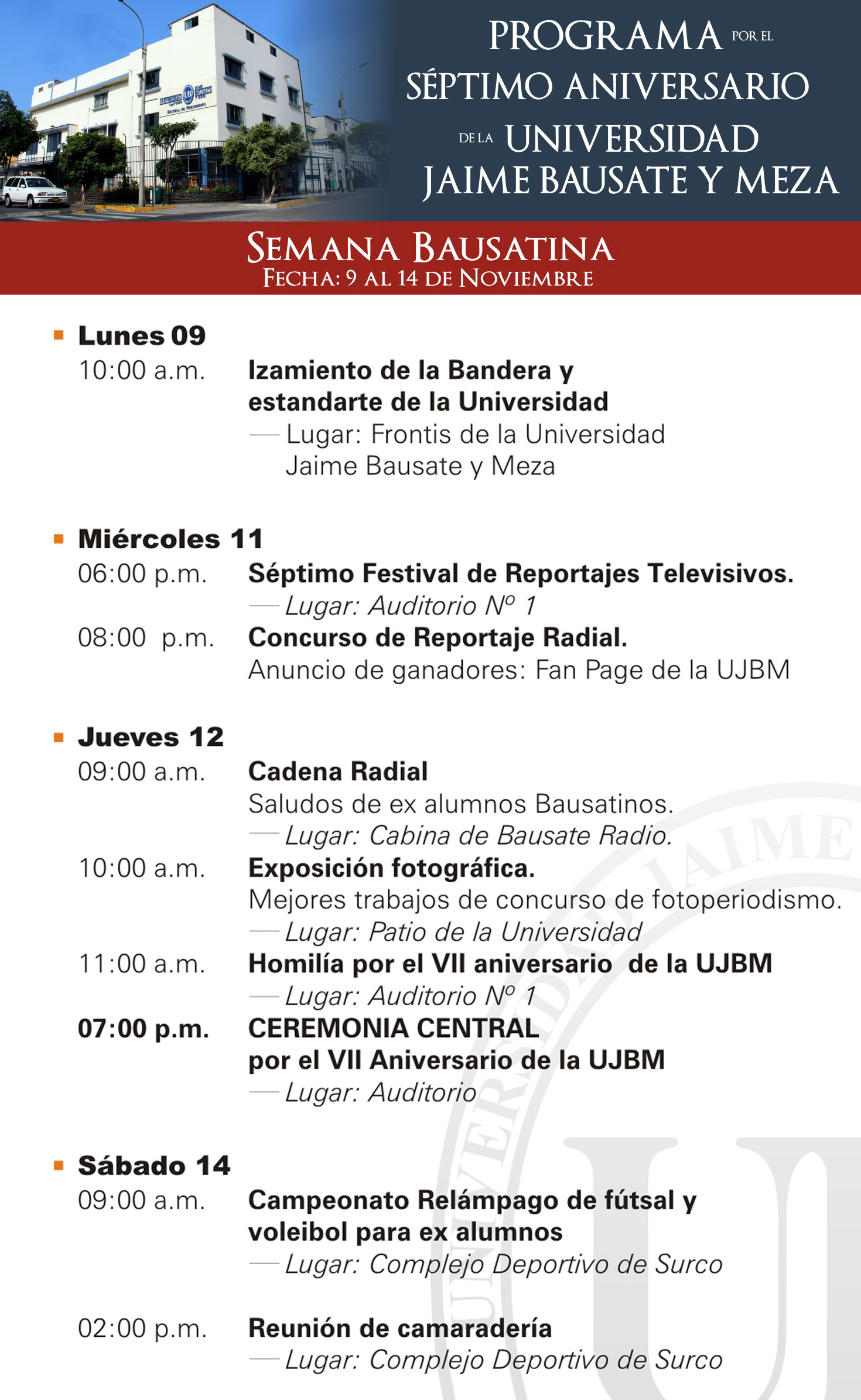 PROGRAMA POR EL SÉPTIMO ANIVERSARIO DE LA UNIVERSIDAD JAIME BAUSATE Y MEZA

SEMANA BAUSATINA
FECHA: 9 AL 14 DE NOVIEMBRE

Lunes 09
10:00 a.m. Izamiento de la Bandera y estandarte de la Universidad
— Lugar: Frontis de la Universidad Jaime Bausate y Meza

Miércoles 11
06:00 p.m. Séptimo Festival de Reportajes Televisivos.
— Lugar: Auditorio Nº 1
08:00 p.m. Concurso de Reportaje Radial.
Anuncio de ganadores: Fan Page de la UJBM

Jueves 12
09:00 a.m. Cadena Radial
Saludos de ex alumnos Bausatinos.
— Lugar: Cabina de Bausate Radio.
10:00 a.m. Exposición fotográfica.
Mejores trabajos de concurso de fotoperiodismo.
— Lugar: Patio de la Universidad
11:00 a.m. Homilía por el VII aniversario de la UJBM
— Lugar: Auditorio Nº 1
07:00 p.m. CEREMONIA CENTRAL por el VII Aniversario de la UJBM
— Lugar: Auditorio

Sábado 14
09:00 a.m. Campeonato Relámpago de fútsal y voleibol para ex alumnos
— Lugar: Complejo Deportivo de Surco

02:00 p.m. Reunión de camaradería
— Lugar: Complejo Deportivo de Surco

UNIVERSIDAD JAIME
U